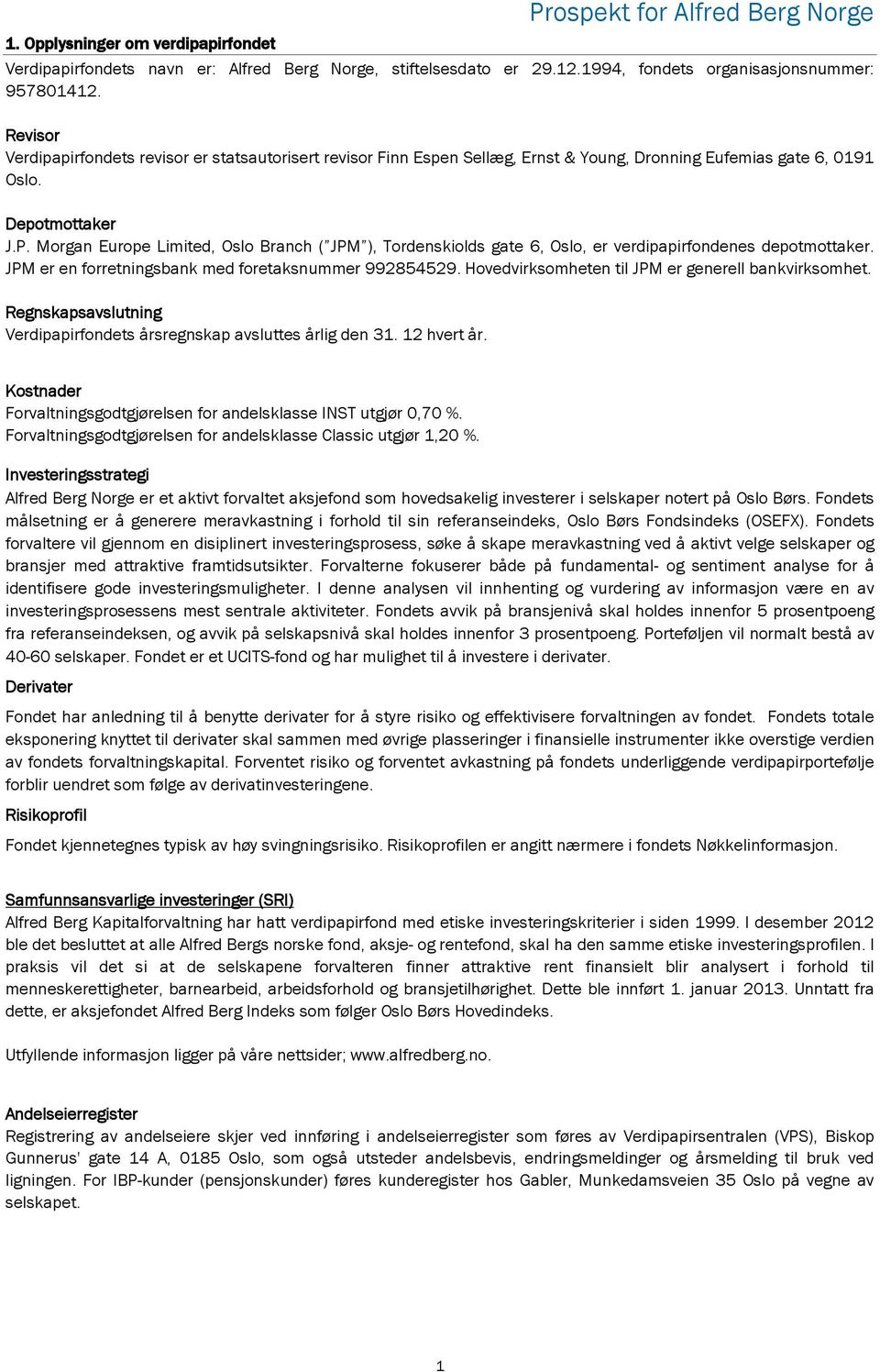 Prospekt for Alfred Berg Norge

1. Opplysninger om verdipapirfondet

Verdipapirfondets navn er: Alfred Berg Norge, stiftelsesdato er 29.12.1994, fondets organisasjonsnummer: 957801412.

Revisor
Verdipapirfondets revisor er statsautorisert revisor Finn Espen Sellæg, Ernst & Young, Dronning Eufemias gate 6, 0191 Oslo.

Depotmottaker
J.P. Morgan Europe Limited, Oslo Branch ("JPM"), Tordenskiolds gate 6, Oslo, er verdipapirfondenes depotmottaker. JPM er en forretningsbank med foretaksnummer 992854529. Hovedvirksomheten til JPM er generell bankvirksomhet.

Regnskapsavslutning
Verdipapirfondets årsregnskap avsluttes årlig den 31. 12 hvert år.

Kostnader
Forvaltningsgodtgjørelsen for andelsklasse INST utgjør 0,70 %.
Forvaltningsgodtgjørelsen for andelsklasse Classic utgjør 1,20 %.

Investeringsstrategi
Alfred Berg Norge er et aktivt forvaltet aksjefond som hovedsakelig investerer i selskaper notert på Oslo Børs. Fondets målsetning er å generere meravkastning i forhold til sin referanseindeks, Oslo Børs Fondsindeks (OSEFX). Fondets forvaltere vil gjennom en disiplinert investeringsprosess, søke å skape meravkastning ved å aktivt velge selskaper og bransjer med attraktive framtidsutsikter. Forvalterne fokuserer både på fundamental- og sentiment analyse for å identifisere gode investeringsmuligheter. I denne analysen vil innhenting og vurdering av informasjon være en av investeringsprosessens mest sentrale aktiviteter. Fondets avvik på bransjenivå skal holdes innenfor 5 prosentpoeng fra referanseindeksen, og avvik på selskapsnivå skal holdes innenfor 3 prosentpoeng. Porteføljen vil normalt bestå av 40-60 selskaper. Fondet er et UCITS-fond og har mulighet til å investere i derivater.

Derivater
Fondet har anledning til å benytte derivater for å styre risiko og effektivisere forvaltningen av fondet. Fondets totale eksponering knyttet til derivater skal sammen med øvrige plasseringer i finansielle instrumenter ikke overstige verdien av fondets forvaltningskapital. Forventet risiko og forventet avkastning på fondets underliggende verdipapirportefølje forblir uendret som følge av derivatinvesteringene.

Risikoprofil
Fondet kjennetegnes typisk av høy svingningsrisiko. Risikoprofilen er angitt nærmere i fondets Nøkkelinformasjon.

Samfunnsansvarlige investeringer (SRI)
Alfred Berg Kapitalforvaltning har hatt verdipapirfond med etiske investeringskriterier i siden 1999. I desember 2012 ble det besluttet at alle Alfred Bergs norske fond, aksje- og rentefond, skal ha den samme etiske investeringsprofilen. I praksis vil det si at de selskapene forvalteren finner attraktive rent finansielt blir analysert i forhold til menneskerettigheter, barnearbeid, arbeidsforhold og bransjetilhørighet. Dette ble innført 1. januar 2013. Unntatt fra dette, er aksjefondet Alfred Berg Indeks som følger Oslo Børs Hovedindeks.

Utfyllende informasjon ligger på våre nettsider; www.alfredberg.no.

Andelseierregister
Registrering av andelseiere skjer ved innføring i andelseierregister som føres av Verdipapirsentralen (VPS), Biskop Gunnerus' gate 14 A, 0185 Oslo, som også utsteder andelsbevis, endringsmeldinger og årsmelding til bruk ved ligningen. For IBP-kunder (pensjonskunder) føres kunderegister hos Gabler, Munkedamsveien 35 Oslo på vegne av selskapet.

1